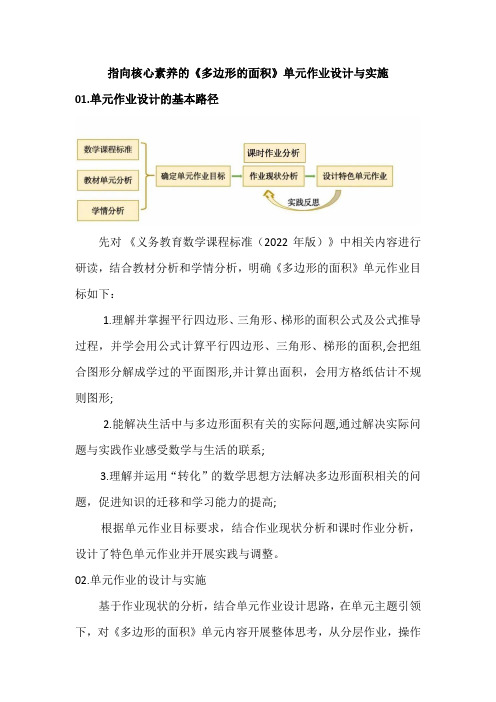 指向核心素养的《多边形的面积》单元作业设计与实施

01.单元作业设计的基本路径

数学课程标准
教材单元分析
学情分析
确定单元作业目标
课时作业分析
作业现状分析
设计特色单元作业
实践反思

先对《义务教育数学课程标准（2022 年版）》中相关内容进行研读，结合教材分析和学情分析，明确《多边形的面积》单元作业目标如下：

1.理解并掌握平行四边形、三角形、梯形的面积公式及公式推导过程，并学会用公式计算平行四边形、三角形、梯形的面积,会把组合图形分解成学过的平面图形,并计算出面积，会用方格纸估计不规则图形;

2.能解决生活中与多边形面积有关的实际问题,通过解决实际问题与实践作业感受数学与生活的联系;

3.理解并运用“转化”的数学思想方法解决多边形面积相关的问题，促进知识的迁移和学习能力的提高;

根据单元作业目标要求，结合作业现状分析和课时作业分析，设计了特色单元作业并开展实践与调整。

02.单元作业的设计与实施

基于作业现状的分析，结合单元作业设计思路，在单元主题引领下，对《多边形的面积》单元内容开展整体思考，从分层作业，操作